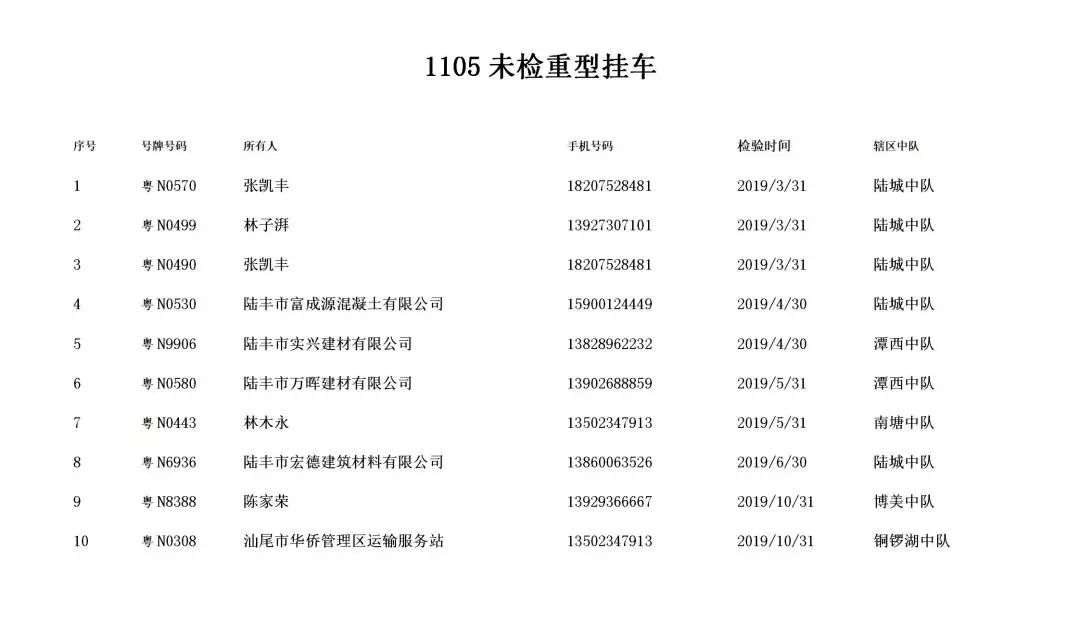 1105 未检重型挂车

| 序号 | 号牌号码 | 所有人 | 手机号码 | 检验时间 | 辖区中队 |
|---|---|---|---|---|---|
| 1 | 粤 N0570 | 张凯丰 | 18207528481 | 2019/3/31 | 陆城中队 |
| 2 | 粤 N0499 | 林子湃 | 13927307101 | 2019/3/31 | 陆城中队 |
| 3 | 粤 N0490 | 张凯丰 | 18207528481 | 2019/3/31 | 陆城中队 |
| 4 | 粤 N0530 | 陆丰市富成源混凝土有限公司 | 15900124449 | 2019/4/30 | 陆城中队 |
| 5 | 粤 N9906 | 陆丰市实兴建材有限公司 | 13828962232 | 2019/4/30 | 潭西中队 |
| 6 | 粤 N0580 | 陆丰市万晖建材有限公司 | 13902688859 | 2019/5/31 | 潭西中队 |
| 7 | 粤 N0443 | 林木永 | 13502347913 | 2019/5/31 | 南塘中队 |
| 8 | 粤 N6936 | 陆丰市宏德建筑材料有限公司 | 13860063526 | 2019/6/30 | 陆城中队 |
| 9 | 粤 N8388 | 陈家荣 | 13929366667 | 2019/10/31 | 博美中队 |
| 10 | 粤 N0308 | 汕尾市华侨管理区运输服务站 | 13502347913 | 2019/10/31 | 铜锣湖中队 |